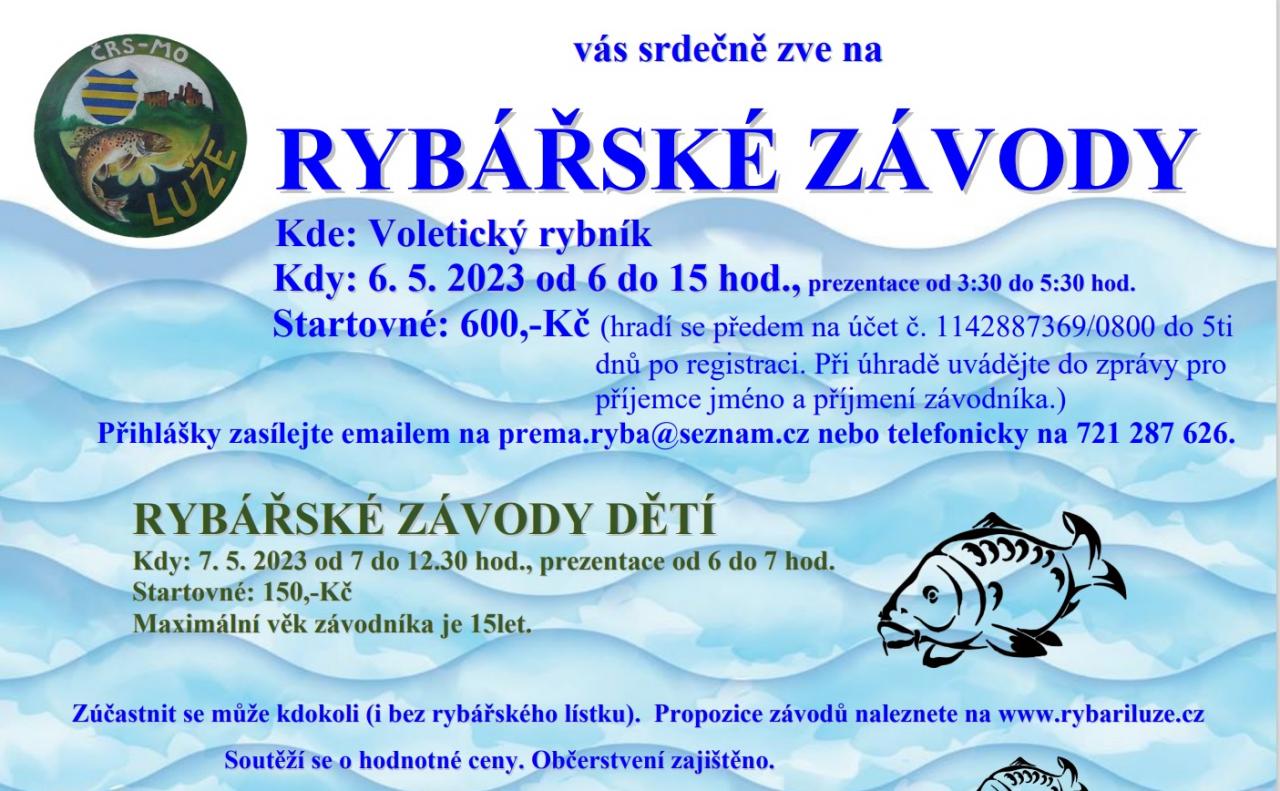 ČRS-MO
LUŽE

vás srdečně zve na

RYBÁŘSKÉ ZÁVODY

Kde: Voletický rybník
Kdy: 6. 5. 2023 od 6 do 15 hod., prezentace od 3:30 do 5:30 hod.
Startovné: 600,-Kč (hradí se předem na účet č. 1142887369/0800 do 5ti dnů po registraci. Při úhradě uvádějte do zprávy pro příjemce jméno a příjmení závodníka.)
Přihlášky zasílejte emailem na prema.ryba@seznam.cz nebo telefonicky na 721 287 626.

RYBÁŘSKÉ ZÁVODY DĚTÍ
Kdy: 7. 5. 2023 od 7 do 12.30 hod., prezentace od 6 do 7 hod.
Startovné: 150,-Kč
Maximální věk závodníka je 15let.

Zúčastnit se může kdokoli (i bez rybářského lístku). Propozice závodů naleznete na www.rybariluze.cz

Soutěží se o hodnotné ceny. Občerstvení zajištěno.